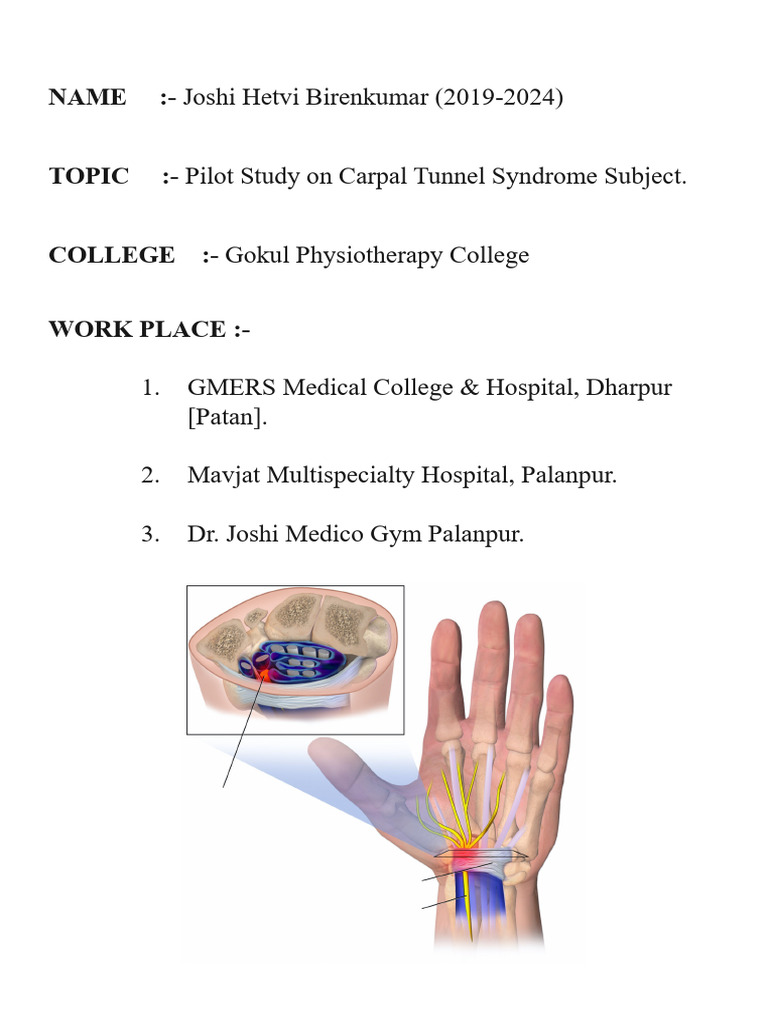 NAME :- Joshi Hetvi Birenkumar (2019-2024)

TOPIC :- Pilot Study on Carpal Tunnel Syndrome Subject.

COLLEGE :- Gokul Physiotherapy College

WORK PLACE :-

1. GMERS Medical College & Hospital, Dharpur [Patan].

2. Mavjat Multispecialty Hospital, Palanpur.

3. Dr. Joshi Medico Gym Palanpur.